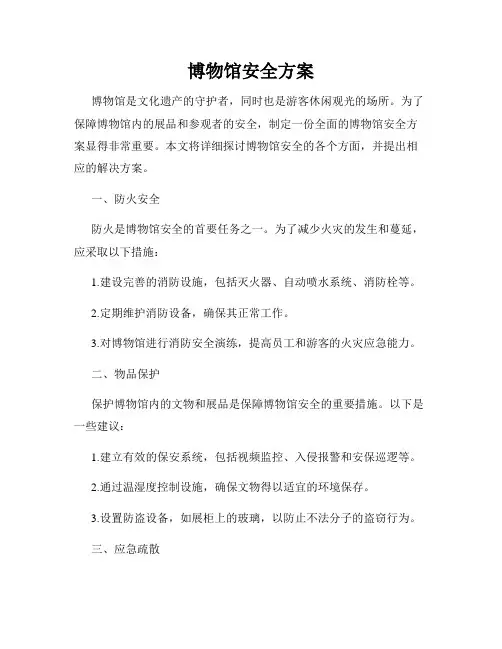 博物馆安全方案

博物馆是文化遗产的守护者，同时也是游客休闲观光的场所。为了保障博物馆内的展品和参观者的安全，制定一份全面的博物馆安全方案显得非常重要。本文将详细探讨博物馆安全的各个方面，并提出相应的解决方案。

一、防火安全

防火是博物馆安全的首要任务之一。为了减少火灾的发生和蔓延，应采取以下措施：

1.建设完善的消防设施，包括灭火器、自动喷水系统、消防栓等。

2.定期维护消防设备，确保其正常工作。

3.对博物馆进行消防安全演练，提高员工和游客的火灾应急能力。

二、物品保护

保护博物馆内的文物和展品是保障博物馆安全的重要措施。以下是一些建议：

1.建立有效的保安系统，包括视频监控、入侵报警和安保巡逻等。

2.通过温湿度控制设施，确保文物得以适宜的环境保存。

3.设置防盗设备，如展柜上的玻璃，以防止不法分子的盗窃行为。

三、应急疏散